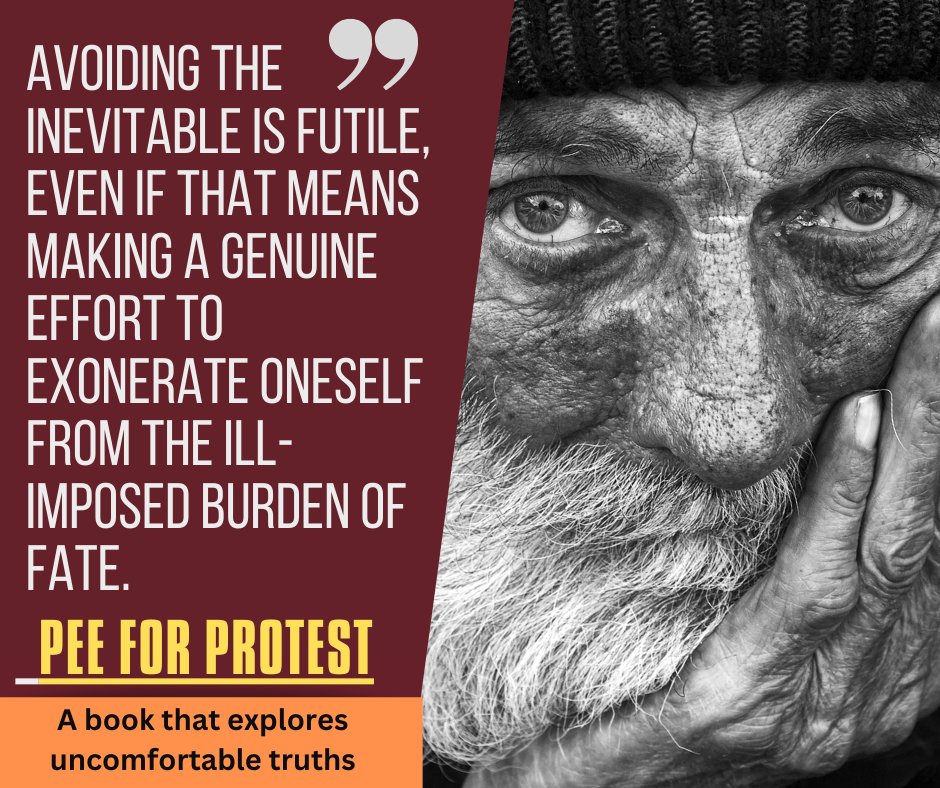 AVOIDING THE INEVITABLE IS FUTILE, EVEN IF THAT MEANS MAKING A GENUINE EFFORT TO EXONERATE ONESELF FROM THE ILL-IMPOSED BURDEN OF FATE.

PEE FOR PROTEST

A book that explores uncomfortable truths